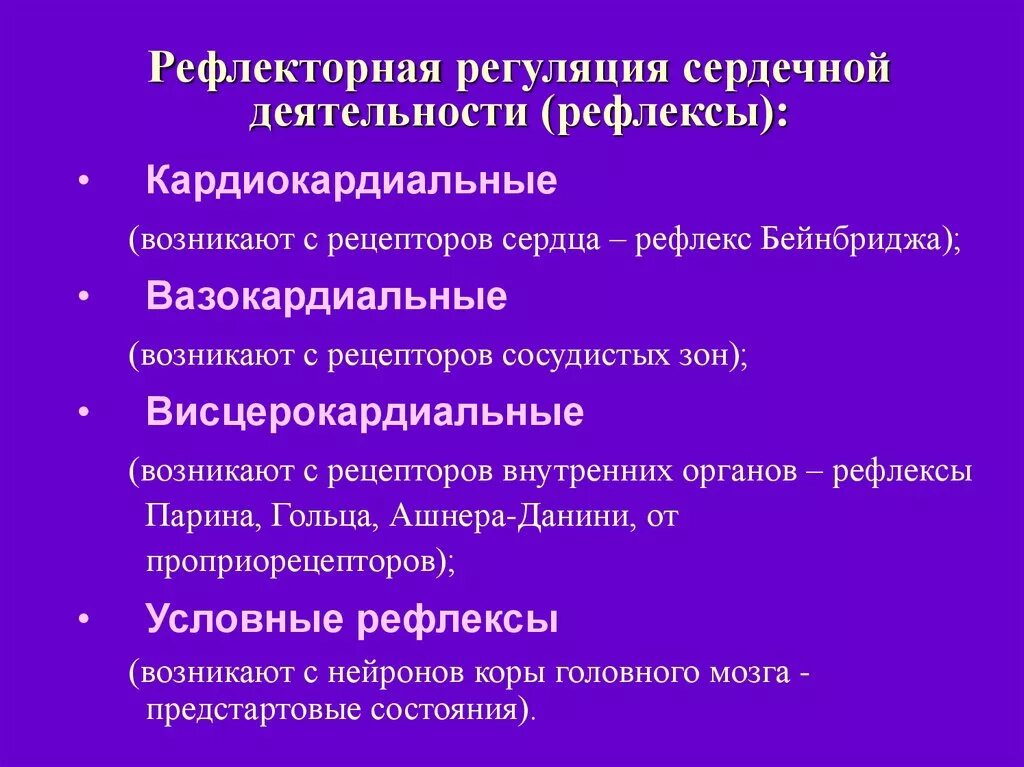 Рефлекторная регуляция сердечной деятельности (рефлексы):

• Кардиокардиальные

(возникают с рецепторов сердца – рефлекс Бейнбриджа);

• Вазокардиальные

(возникают с рецепторов сосудистых зон);

• Висцерокардиальные

(возникают с рецепторов внутренних органов – рефлексы Парина, Гольца, Ашнера-Данини, от проприорецепторов);

• Условные рефлексы

(возникают с нейронов коры головного мозга - предстартовые состояния).